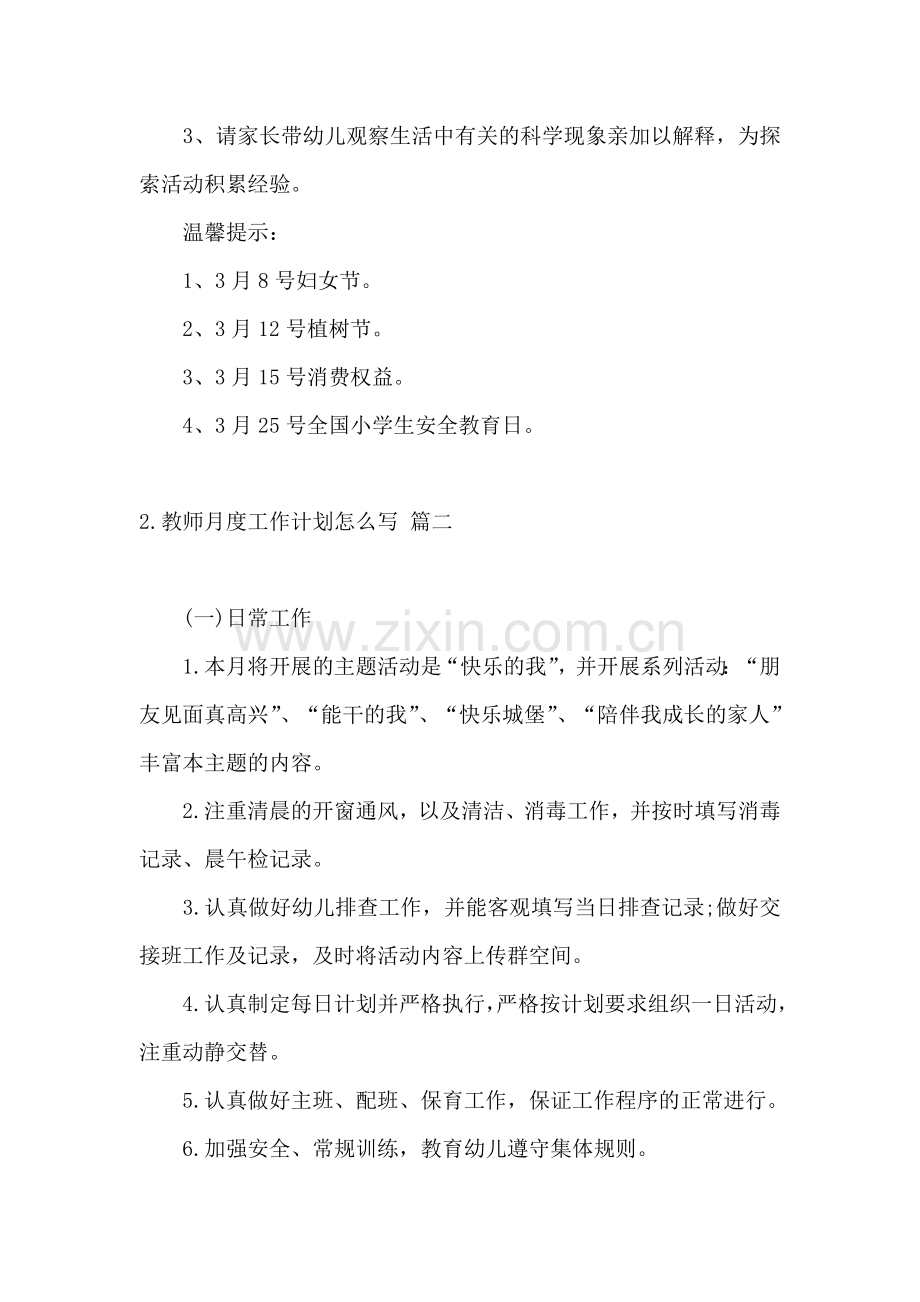 3、请家长带幼儿观察生活中有关的科学现象亲加以解释，为探索活动积累经验。

温馨提示：

1、3月8号妇女节。

2、3月12号植树节。

3、3月15号消费权益。

4、3月25号全国小学生安全教育日。

2.教师月度工作计划怎么写 篇二

(一)日常工作

1.本月将开展的主题活动是“快乐的我”，并开展系列活动：“朋友见面真高兴”、“能干的我”、“快乐城堡”、“陪伴我成长的家人”丰富本主题的内容。

2.注重清晨的开窗通风，以及清洁、消毒工作，并按时填写消毒记录、晨午检记录。

3.认真做好幼儿排查工作，并能客观填写当日排查记录;做好交接班工作及记录，及时将活动内容上传群空间。

4.认真制定每日计划并严格执行,严格按计划要求组织一日活动，注重动静交替。

5.认真做好主班、配班、保育工作，保证工作程序的正常进行。

6.加强安全、常规训练，教育幼儿遵守集体规则。

www.zixin.com.cn